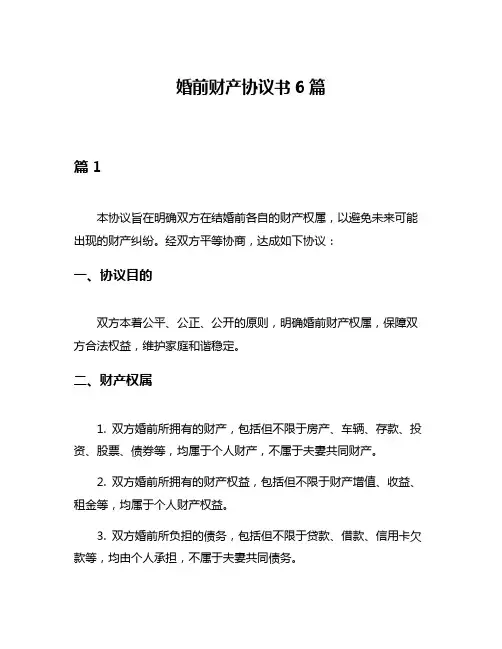 婚前财产协议书 6 篇

篇 1

本协议旨在明确双方在结婚前各自的财产权属，以避免未来可能出现的财产纠纷。经双方平等协商，达成如下协议：

一、协议目的

双方本着公平、公正、公开的原则，明确婚前财产权属，保障双方合法权益，维护家庭和谐稳定。

二、财产权属

1. 双方婚前所拥有的财产，包括但不限于房产、车辆、存款、投资、股票、债券等，均属于个人财产，不属于夫妻共同财产。

2. 双方婚前所拥有的财产权益，包括但不限于财产增值、收益、租金等，均属于个人财产权益。

3. 双方婚前所负担的债务，包括但不限于贷款、借款、信用卡欠款等，均由个人承担，不属于夫妻共同债务。